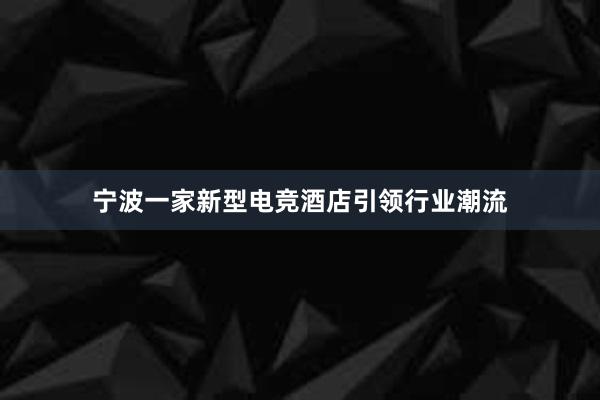 宁波一家新型电竞酒店引领行业潮流